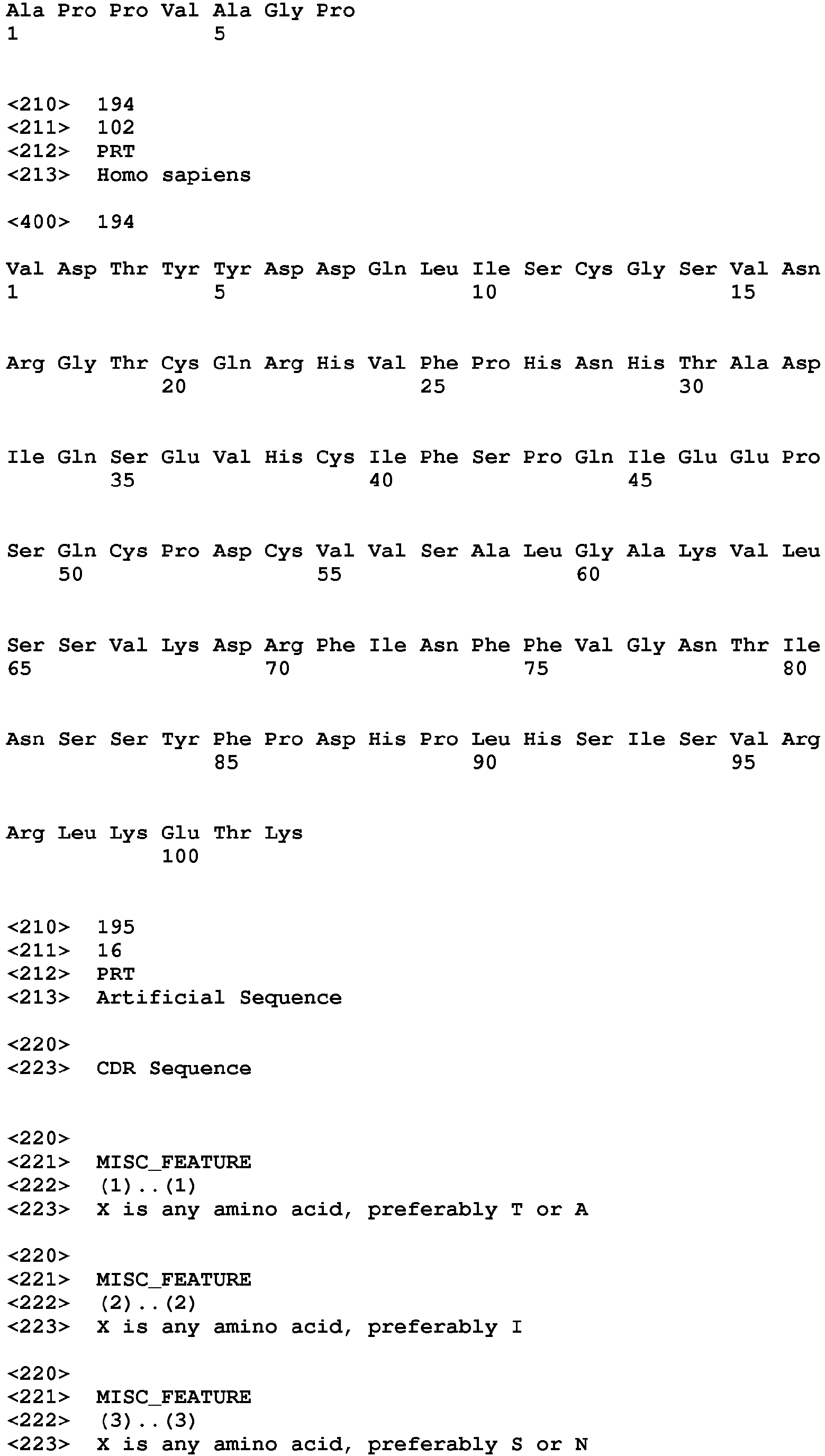 Ala Pro Pro Val Ala Gly Pro
1               5

<210> 194
<211> 102
<212> PRT
<213> Homo sapiens

<400> 194

Val Asp Thr Tyr Tyr Asp Asp Gln Leu Ile Ser Cys Gly Ser Val Asn
1               5                   10                  15

Arg Gly Thr Cys Gln Arg His Val Phe Pro His Asn His Thr Ala Asp
            20                  25                  30

Ile Gln Ser Glu Val His Cys Ile Phe Ser Pro Gln Ile Glu Glu Pro
        35                  40                  45

Ser Gln Cys Pro Asp Cys Val Val Ser Ala Leu Gly Ala Lys Val Leu
    50                  55                  60

Ser Ser Val Lys Asp Arg Phe Ile Asn Phe Phe Val Gly Asn Thr Ile
65                  70                  75                  80

Asn Ser Ser Tyr Phe Pro Asp His Pro Leu His Ser Ile Ser Val Arg
                85                  90                  95

Arg Leu Lys Glu Thr Lys
            100

<210> 195
<211> 16
<212> PRT
<213> Artificial Sequence

<220>
<223> CDR Sequence

<220>
<221> MISC_FEATURE
<222> (1)..(1)
<223> X is any amino acid, preferably T or A

<220>
<221> MISC_FEATURE
<222> (2)..(2)
<223> X is any amino acid, preferably I

<220>
<221> MISC_FEATURE
<222> (3)..(3)
<223> X is any amino acid, preferably S or N